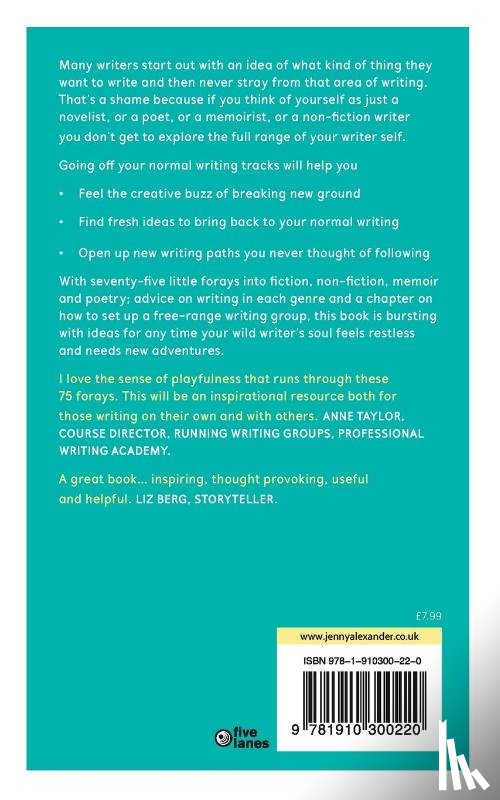 Many writers start out with an idea of what kind of thing they want to write and then never stray from that area of writing. That's a shame because if you think of yourself as just a novelist, or a poet, or a memoirist, or a non-fiction writer you don't get to explore the full range of your writer self.

Going off your normal writing tracks will help you

• Feel the creative buzz of breaking new ground

• Find fresh ideas to bring back to your normal writing

• Open up new writing paths you never thought of following

With seventy-five little forays into fiction, non-fiction, memoir and poetry; advice on writing in each genre and a chapter on how to set up a free-range writing group, this book is bursting with ideas for any time your wild writer's soul feels restless and needs new adventures.

I love the sense of playfulness that runs through these 75 forays. This will be an inspirational resource both for those writing on their own and with others. ANNE TAYLOR, COURSE DIRECTOR, RUNNING WRITING GROUPS, PROFESSIONAL WRITING ACADEMY.

A great book... inspiring, thought provoking, useful and helpful. LIZ BERG, STORYTELLER.

£7.99

www.jennyalexander.co.uk

ISBN 978-1-910300-22-0

9 781910 300220

five lanes